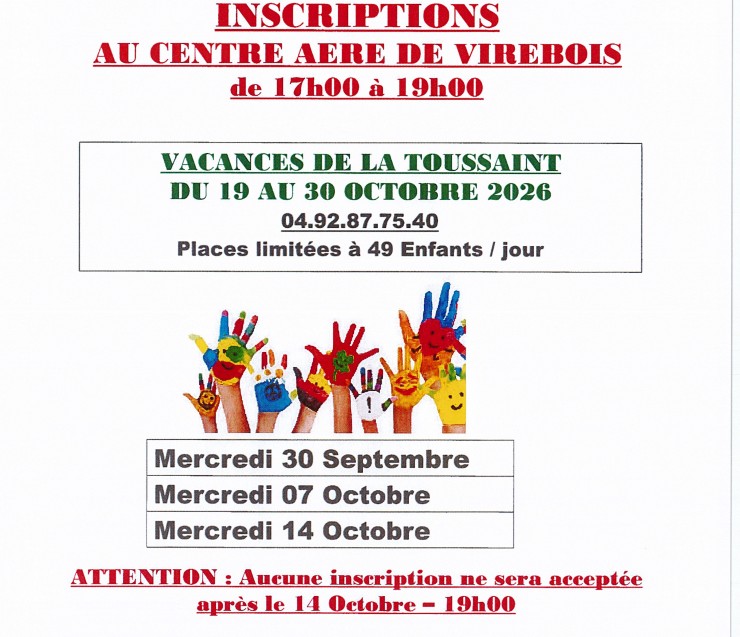 INSCRIPTIONS
AU CENTRE AERE DE VIREBOIS
de 17h00 à 19h00

VACANCES DE LA TOUSSAINT
DU 19 AU 30 OCTOBRE 2026
04.92.87.75.40
Places limitées à 49 Enfants / jour

| Mercredi 30 Septembre |
|---|
| Mercredi 07 Octobre |
| Mercredi 14 Octobre |

ATTENTION : Aucune inscription ne sera acceptée après le 14 Octobre – 19h00